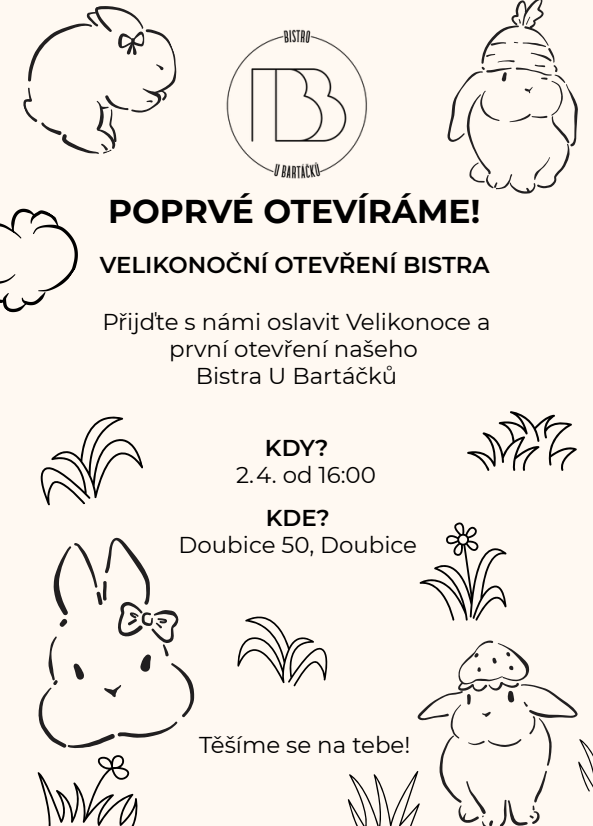 BISTRO
BB
U BARTÁČKŮ

POPRVÉ OTEVÍRÁME!

VELIKONOČNÍ OTEVŘENÍ BISTRA

Přijďte s námi oslavit Velikonoce a první otevření našeho Bistra U Bartáčků

KDY?
2.4. od 16:00

KDE?
Doubice 50, Doubice

Těšíme se na tebe!